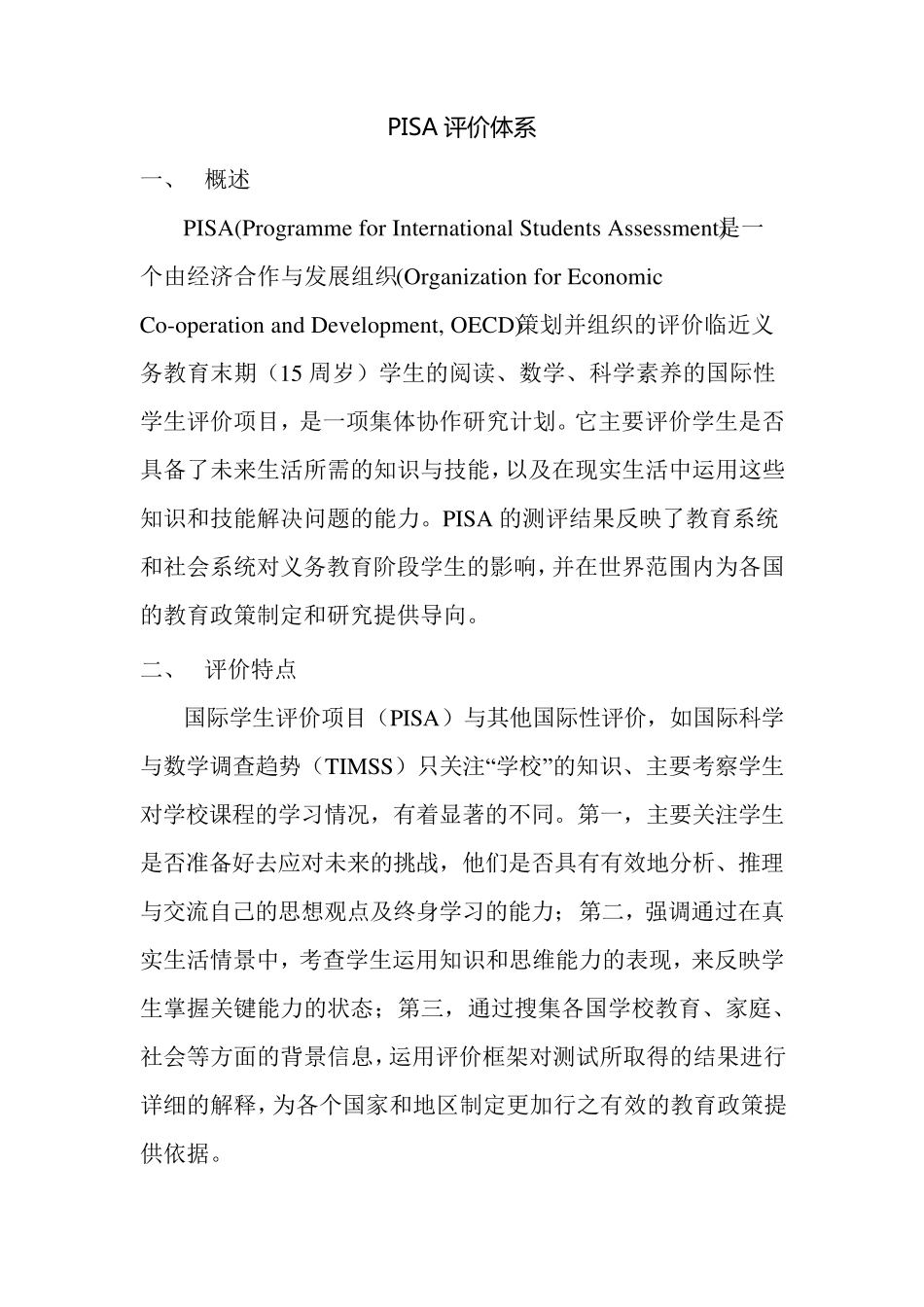 PISA 评价体系

一、 概述

PISA(Programme for International Students Assessment)是一个由经济合作与发展组织(Organization for Economic Co-operation and Development, OECD)策划并组织的评价临近义务教育末期（15 周岁）学生的阅读、数学、科学素养的国际性学生评价项目，是一项集体协作研究计划。它主要评价学生是否具备了未来生活所需的知识与技能，以及在现实生活中运用这些知识和技能解决问题的能力。PISA 的测评结果反映了教育系统和社会系统对义务教育阶段学生的影响，并在世界范围内为各国的教育政策制定和研究提供导向。

二、 评价特点

国际学生评价项目（PISA）与其他国际性评价，如国际科学与数学调查趋势（TIMSS）只关注“学校”的知识、主要考察学生对学校课程的学习情况，有着显著的不同。第一，主要关注学生是否准备好去应对未来的挑战，他们是否具有有效地分析、推理与交流自己的思想观点及终身学习的能力；第二，强调通过在真实生活情景中，考查学生运用知识和思维能力的表现，来反映学生掌握关键能力的状态；第三，通过搜集各国学校教育、家庭、社会等方面的背景信息，运用评价框架对测试所取得的结果进行详细的解释，为各个国家和地区制定更加行之有效的教育政策提供依据。